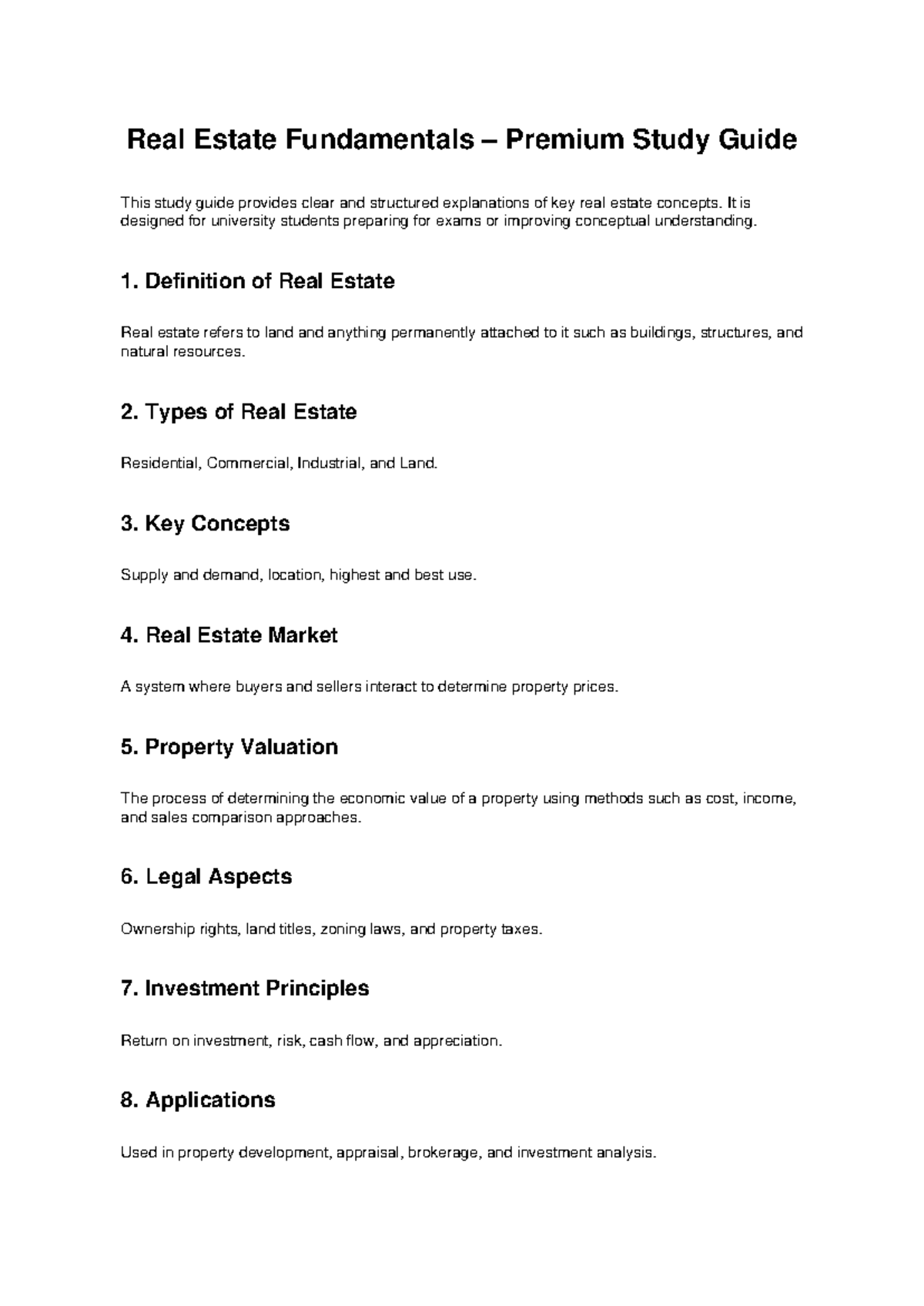 Real Estate Fundamentals – Premium Study Guide

This study guide provides clear and structured explanations of key real estate concepts. It is designed for university students preparing for exams or improving conceptual understanding.

1. Definition of Real Estate

Real estate refers to land and anything permanently attached to it such as buildings, structures, and natural resources.

2. Types of Real Estate

Residential, Commercial, Industrial, and Land.

3. Key Concepts

Supply and demand, location, highest and best use.

4. Real Estate Market

A system where buyers and sellers interact to determine property prices.

5. Property Valuation

The process of determining the economic value of a property using methods such as cost, income, and sales comparison approaches.

6. Legal Aspects

Ownership rights, land titles, zoning laws, and property taxes.

7. Investment Principles

Return on investment, risk, cash flow, and appreciation.

8. Applications

Used in property development, appraisal, brokerage, and investment analysis.